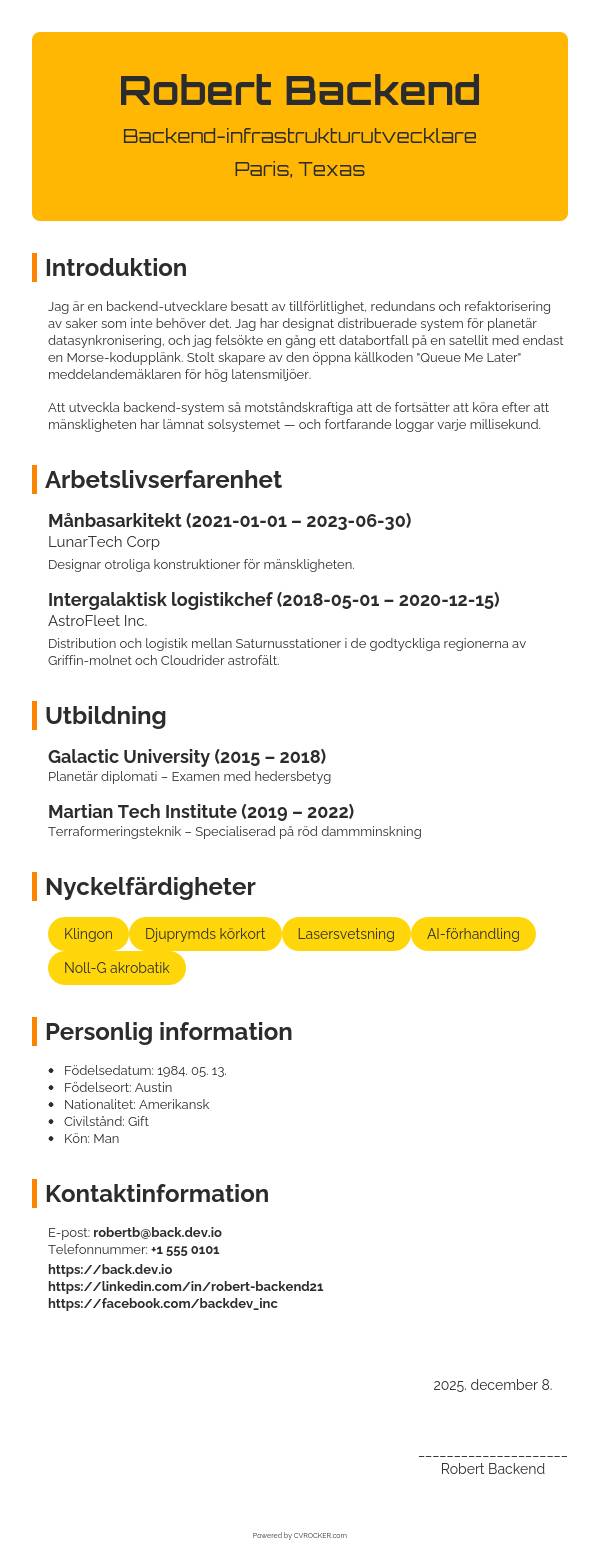 Robert Backend

Backend-infrastrukturutvecklare

Paris, Texas

Introduktion

Jag är en backend-utvecklare besatt av tillförlitlighet, redundans och refaktorisering av saker som inte behöver det. Jag har designat distribuerade system för planetär datasynkronisering, och jag felsökte en gång ett databortfall på en satellit med endast en Morse-kodupplänk. Stolt skapare av den öppna källkoden "Queue Me Later" meddelandemäklaren för hög latensmiljöer.

Att utveckla backend-system så motståndskraftiga att de fortsätter att köra efter att mänskligheten har lämnat solsystemet — och fortfarande loggar varje millisekund.

Arbetslivserfarenhet

Månbasarkitekt (2021-01-01 – 2023-06-30)

LunarTech Corp

Designar otroliga konstruktioner för mänskligheten.

Intergalaktisk logistikchef (2018-05-01 – 2020-12-15)

AstroFleet Inc.

Distribution och logistik mellan Saturnusstationer i de godtyckliga regionerna av Griffin-molnet och Cloudrider astrofält.

Utbildning

Galactic University (2015 – 2018)

Planetär diplomati – Examen med hedersbetyg

Martian Tech Institute (2019 – 2022)

Terraformeringsteknik – Specialiserad på röd dammminskning

Nyckelfärdigheter

Klingon

Djuprymds körkort

Lasersvetsning

AI-förhandling

Noll-G akrobatik

Personlig information

- Födelsedatum: 1984. 05. 13.
- Födelseort: Austin
- Nationalitet: Amerikansk
- Civilstånd: Gift
- Kön: Man

Kontaktinformation

E-post: robertb@back.dev.io

Telefonnummer: +1 555 0101

https://back.dev.io

https://linkedin.com/in/robert-backend21

https://facebook.com/backdev_inc

2025, december 8.

Robert Backend

Powered by CVROCKER.com